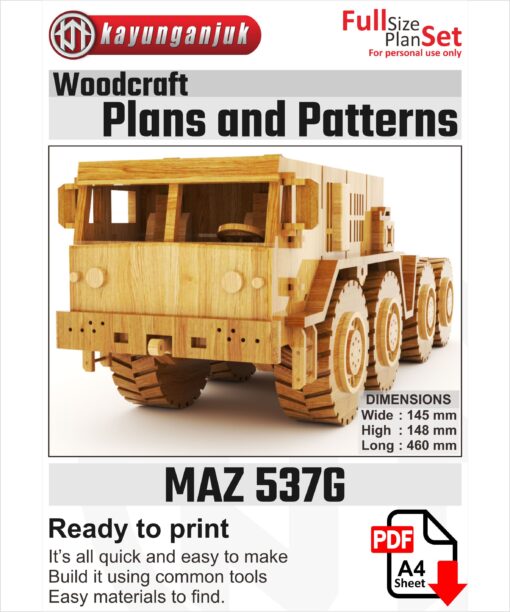 kayunganjuk

Full Size Plan Set
For personal use only

Woodcraft
Plans and Patterns

DIMENSIONS
Wide : 145 mm
High : 148 mm
Long : 460 mm

MAZ 537G

Ready to print
It's all quick and easy to make
Build it using common tools
Easy materials to find.

PDF
A4
Sheet